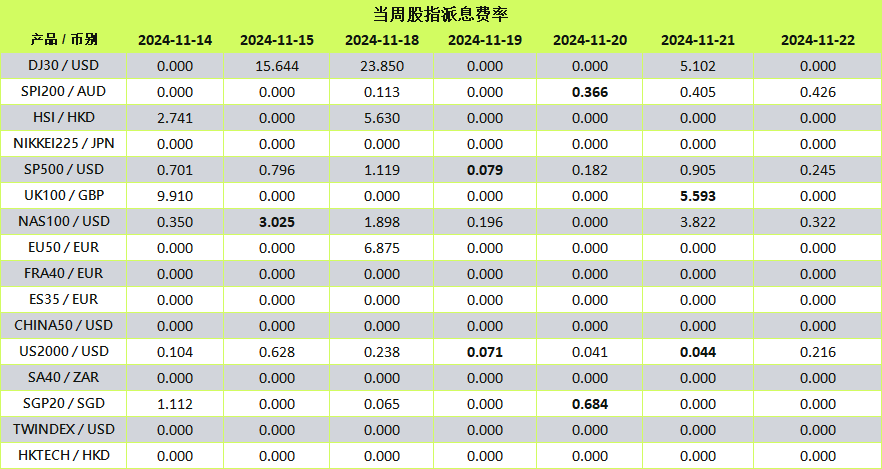 当周股指派息费率

| 产品 / 币别 | 2024-11-14 | 2024-11-15 | 2024-11-18 | 2024-11-19 | 2024-11-20 | 2024-11-21 | 2024-11-22 |
|---|---|---|---|---|---|---|---|
| DJ30 / USD | 0.000 | 15.644 | 23.850 | 0.000 | 0.000 | 5.102 | 0.000 |
| SPI200 / AUD | 0.000 | 0.000 | 0.113 | 0.000 | 0.366 | 0.405 | 0.426 |
| HSI / HKD | 2.741 | 0.000 | 5.630 | 0.000 | 0.000 | 0.000 | 0.000 |
| NIKKEI225 / JPN | 0.000 | 0.000 | 0.000 | 0.000 | 0.000 | 0.000 | 0.000 |
| SP500 / USD | 0.701 | 0.796 | 1.119 | 0.079 | 0.182 | 0.905 | 0.245 |
| UK100 / GBP | 9.910 | 0.000 | 0.000 | 0.000 | 0.000 | 5.593 | 0.000 |
| NAS100 / USD | 0.350 | 3.025 | 1.898 | 0.196 | 0.000 | 3.822 | 0.322 |
| EU50 / EUR | 0.000 | 0.000 | 6.875 | 0.000 | 0.000 | 0.000 | 0.000 |
| FRA40 / EUR | 0.000 | 0.000 | 0.000 | 0.000 | 0.000 | 0.000 | 0.000 |
| ES35 / EUR | 0.000 | 0.000 | 0.000 | 0.000 | 0.000 | 0.000 | 0.000 |
| CHINA50 / USD | 0.000 | 0.000 | 0.000 | 0.000 | 0.000 | 0.000 | 0.000 |
| US2000 / USD | 0.104 | 0.628 | 0.238 | 0.071 | 0.041 | 0.044 | 0.216 |
| SA40 / ZAR | 0.000 | 0.000 | 0.000 | 0.000 | 0.000 | 0.000 | 0.000 |
| SGP20 / SGD | 1.112 | 0.000 | 0.065 | 0.000 | 0.684 | 0.000 | 0.000 |
| TWINDEX / USD | 0.000 | 0.000 | 0.000 | 0.000 | 0.000 | 0.000 | 0.000 |
| HKTECH / HKD | 0.000 | 0.000 | 0.000 | 0.000 | 0.000 | 0.000 | 0.000 |